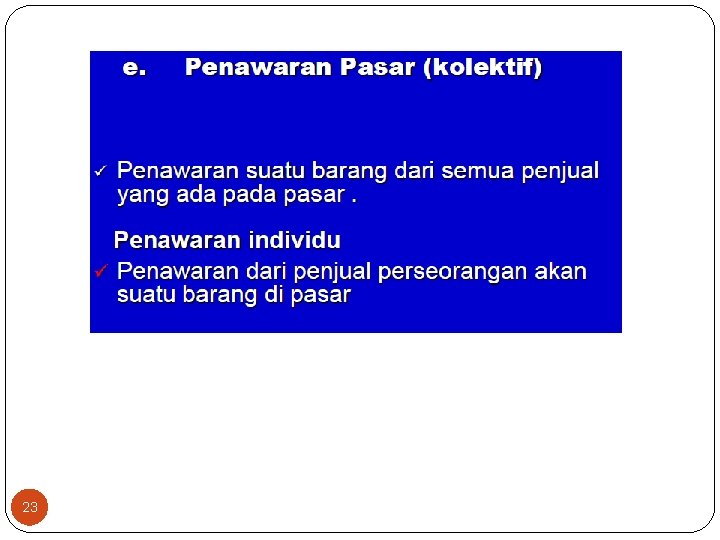 e. Penawaran Pasar (kolektif)

✓ Penawaran suatu barang dari semua penjual yang ada pada pasar .

Penawaran individu

✓ Penawaran dari penjual perseorangan akan suatu barang di pasar

23